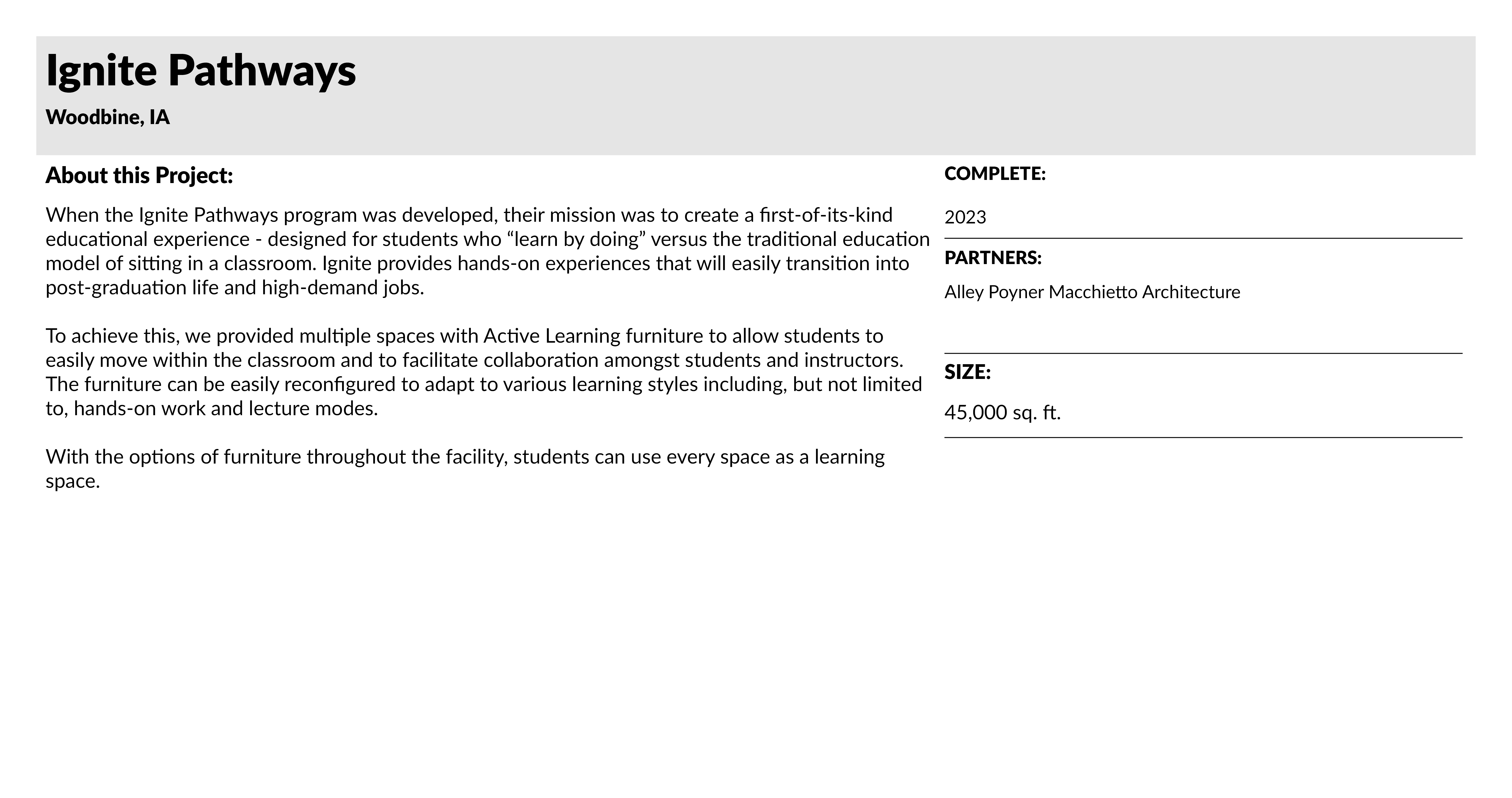 Ignite Pathways

Woodbine, IA

About this Project:

When the Ignite Pathways program was developed, their mission was to create a first-of-its-kind educational experience - designed for students who “learn by doing” versus the traditional education model of sitting in a classroom. Ignite provides hands-on experiences that will easily transition into post-graduation life and high-demand jobs.

To achieve this, we provided multiple spaces with Active Learning furniture to allow students to easily move within the classroom and to facilitate collaboration amongst students and instructors. The furniture can be easily reconfigured to adapt to various learning styles including, but not limited to, hands-on work and lecture modes.

With the options of furniture throughout the facility, students can use every space as a learning space.

COMPLETE:

2023

PARTNERS:

Alley Poyner Macchietto Architecture

SIZE:

45,000 sq. ft.